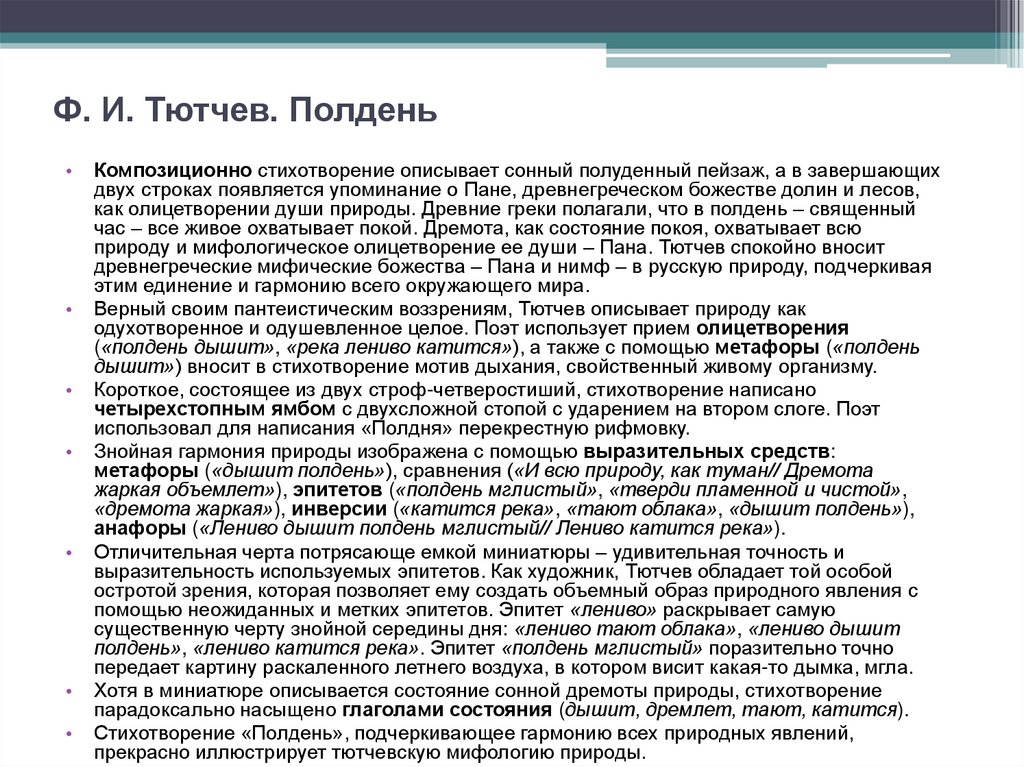 Ф. И. Тютчев. Полдень

• Композиционно стихотворение описывает сонный полуденный пейзаж, а в завершающих двух строках появляется упоминание о Пане, древнегреческом божестве долин и лесов, как олицетворении души природы. Древние греки полагали, что в полдень – священный час – все живое охватывает покой. Дремота, как состояние покоя, охватывает всю природу и мифологическое олицетворение ее души – Пана. Тютчев спокойно вносит древнегреческие мифические божества – Пана и нимф – в русскую природу, подчеркивая этим единение и гармонию всего окружающего мира.

• Верный своим пантеистическим воззрениям, Тютчев описывает природу как одухотворенное и одушевленное целое. Поэт использует прием олицетворения («полдень дышит», «река лениво катится»), а также с помощью метафоры («полдень дышит») вносит в стихотворение мотив дыхания, свойственный живому организму.

• Короткое, состоящее из двух строф-четверостиший, стихотворение написано четырехстопным ямбом с двухсложной стопой с ударением на втором слоге. Поэт использовал для написания «Полдня» перекрестную рифмовку.

• Знойная гармония природы изображена с помощью выразительных средств: метафоры («дышит полдень»), сравнения («И всю природу, как туман// Дремота жаркая объемлет»), эпитетов («полдень мглистый», «тверди пламенной и чистой», «дремота жаркая»), инверсии («катится река», «тают облака», «дышит полдень»), анафоры («Лениво дышит полдень мглистый// Лениво катится река»).

• Отличительная черта потрясающе емкой миниатюры – удивительная точность и выразительность используемых эпитетов. Как художник, Тютчев обладает той особой остротой зрения, которая позволяет ему создать объемный образ природного явления с помощью неожиданных и метких эпитетов. Эпитет «лениво» раскрывает самую существенную черту знойной середины дня: «лениво тают облака», «лениво дышит полдень», «лениво катится река». Эпитет «полдень мглистый» поразительно точно передает картину раскаленного летнего воздуха, в котором висит какая-то дымка, мгла.

• Хотя в миниатюре описывается состояние сонной дремоты природы, стихотворение парадоксально насыщено глаголами состояния (дышит, дремлет, тают, катится).

• Стихотворение «Полдень», подчеркивающее гармонию всех природных явлений, прекрасно иллюстрирует тютчевскую мифологию природы.